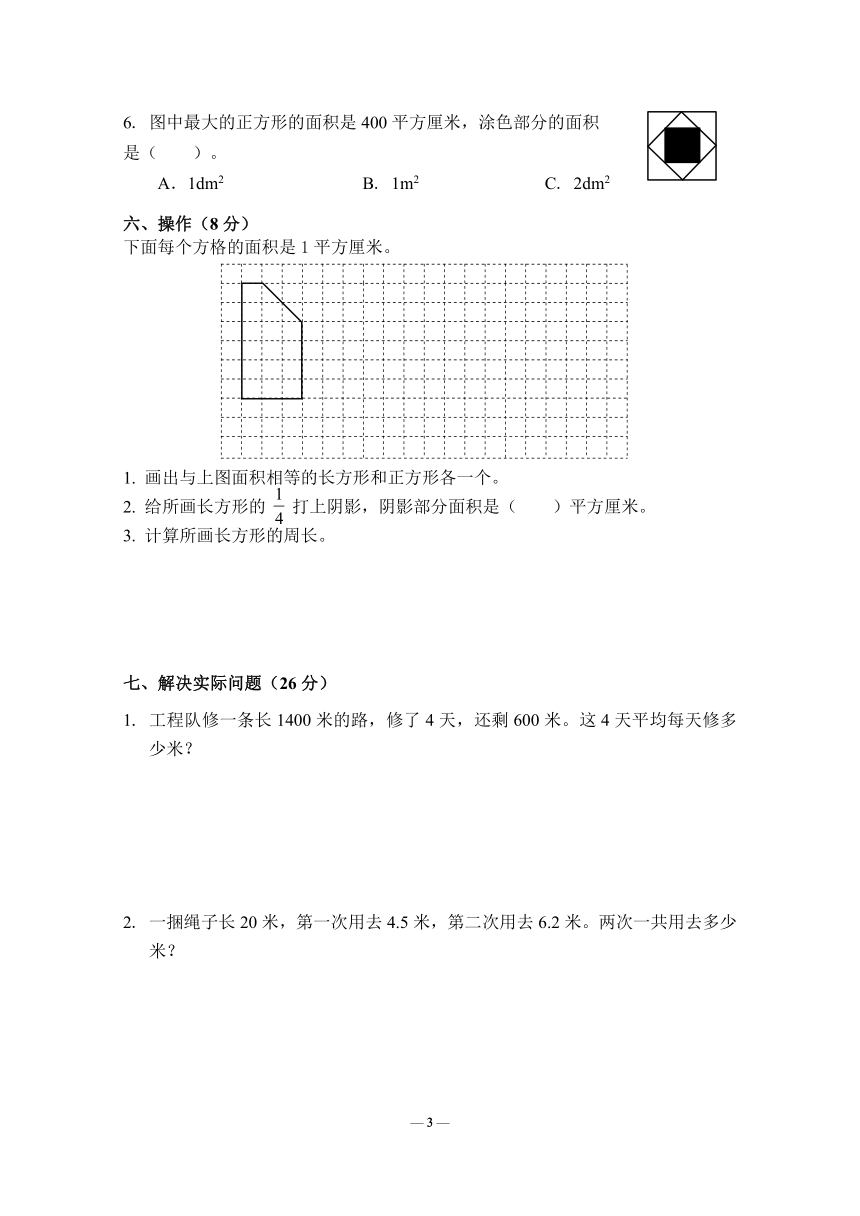 6. 图中最大的正方形的面积是 400 平方厘米，涂色部分的面积是（　　）。

A．$1dm^2$　　B. $1m^2$　　C. $2dm^2$

六、操作（8 分）

下面每个方格的面积是 1 平方厘米。

1. 画出与上图面积相等的长方形和正方形各一个。

2. 给所画长方形的 $\frac{1}{4}$ 打上阴影，阴影部分面积是（　　）平方厘米。

3. 计算所画长方形的周长。

七、解决实际问题（26 分）

1. 工程队修一条长 1400 米的路，修了 4 天，还剩 600 米。这 4 天平均每天修多少米？

2. 一捆绳子长 20 米，第一次用去 4.5 米，第二次用去 6.2 米。两次一共用去多少米？

— 3 —